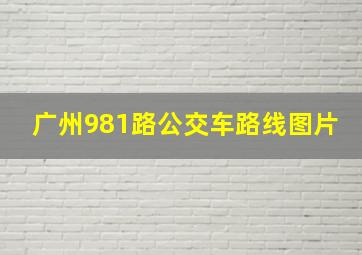 广州981路公交车路线图片